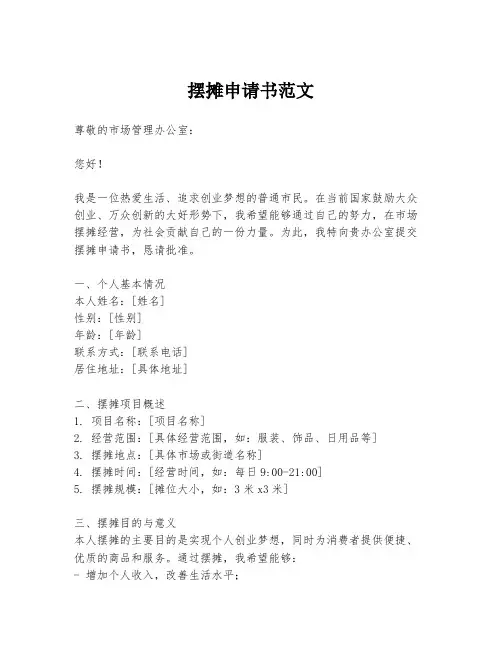 摆摊申请书范文

尊敬的市场管理办公室：

您好！

我是一位热爱生活、追求创业梦想的普通市民。在当前国家鼓励大众创业、万众创新的大好形势下，我希望能够通过自己的努力，在市场摆摊经营，为社会贡献自己的一份力量。为此，我特向贵办公室提交摆摊申请书，恳请批准。

一、个人基本情况
本人姓名：[姓名]
性别：[性别]
年龄：[年龄]
联系方式：[联系电话]
居住地址：[具体地址]

二、摆摊项目概述
1. 项目名称：[项目名称]
2. 经营范围：[具体经营范围，如：服装、饰品、日用品等]
3. 摆摊地点：[具体市场或街道名称]
4. 摆摊时间：[经营时间，如：每日 9:00-21:00]
5. 摆摊规模：[摊位大小，如：3 米 x3 米]

三、摆摊目的与意义
本人摆摊的主要目的是实现个人创业梦想，同时为消费者提供便捷、优质的商品和服务。通过摆摊，我希望能够：
- 增加个人收入，改善生活水平；